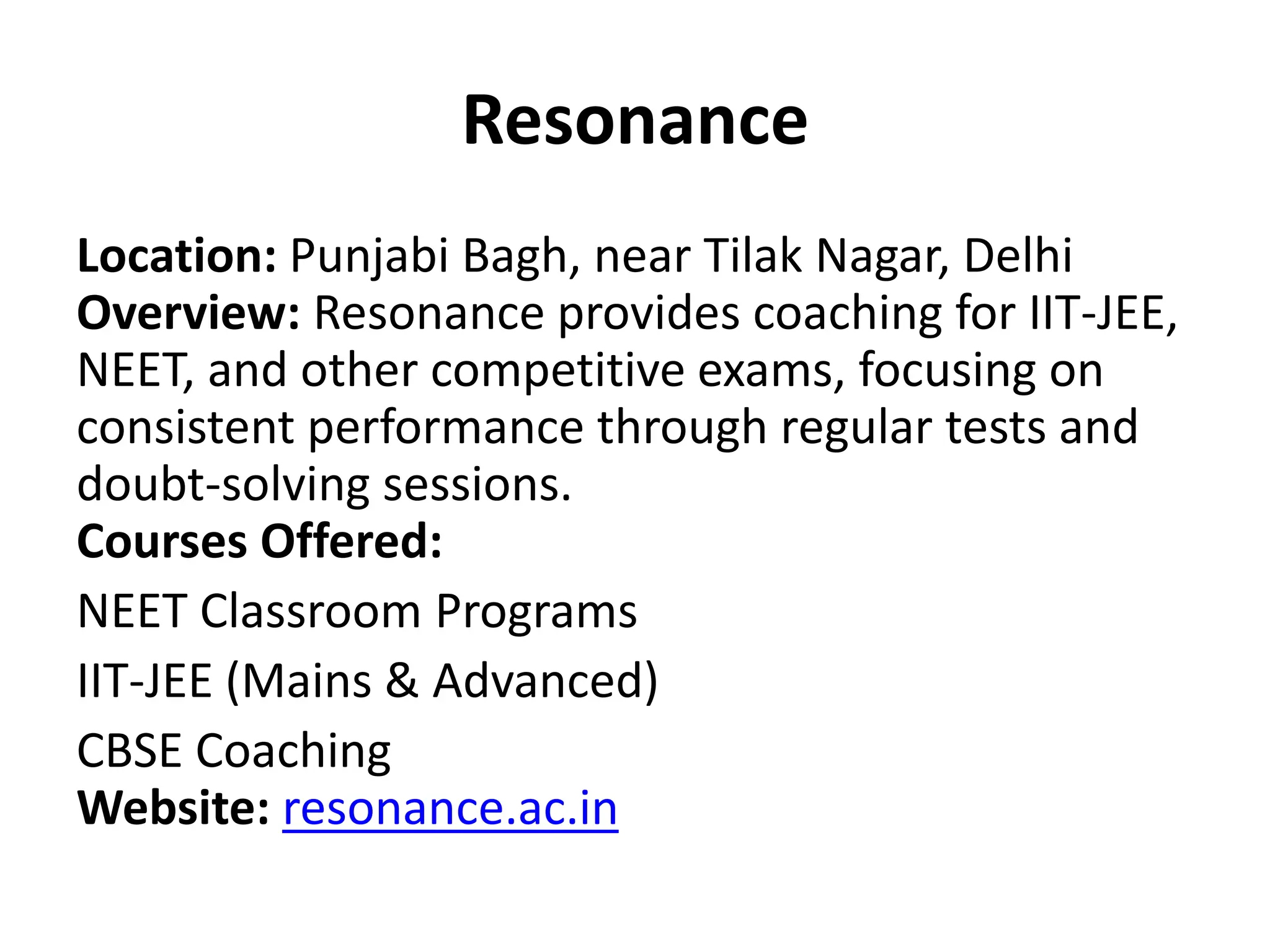 Resonance

Location: Punjabi Bagh, near Tilak Nagar, Delhi
Overview: Resonance provides coaching for IIT-JEE, NEET, and other competitive exams, focusing on consistent performance through regular tests and doubt-solving sessions.
Courses Offered:

NEET Classroom Programs

IIT-JEE (Mains & Advanced)

CBSE Coaching
Website: resonance.ac.in